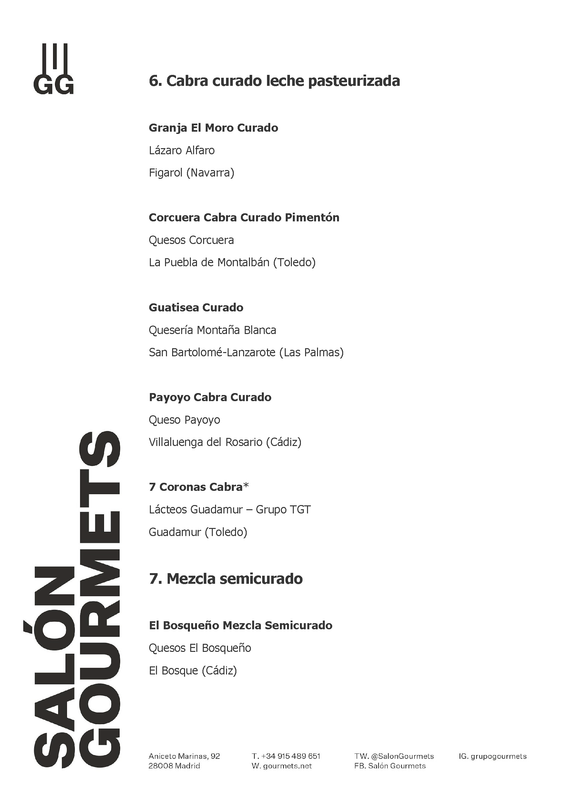 GG

6. Cabra curado leche pasteurizada

Granja El Moro Curado
Lázaro Alfaro
Figarol (Navarra)

Corcuera Cabra Curado Pimentón
Quesos Corcuera
La Puebla de Montalbán (Toledo)

Guatisea Curado
Quesería Montaña Blanca
San Bartolomé-Lanzarote (Las Palmas)

Payoyo Cabra Curado
Queso Payoyo
Villaluenga del Rosario (Cádiz)

7 Coronas Cabra*
Lácteos Guadamur – Grupo TGT
Guadamur (Toledo)

7. Mezcla semicurado

El Bosqueño Mezcla Semicurado
Quesos El Bosqueño
El Bosque (Cádiz)

SALÓN GOURMETS

Aniceto Marinas, 92
28008 Madrid

T. +34 915 489 651
W. gourmets.net

TW. @SalonGourmets
FB. Salón Gourmets

IG. grupogourmets